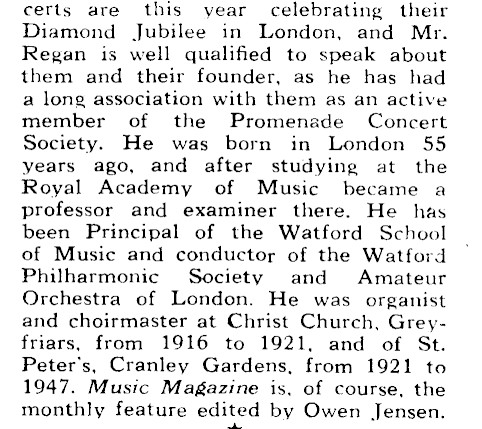 certs are this year celebrating their Diamond Jubilee in London, and Mr. Regan is well qualified to speak about them and their founder, as he has had a long association with them as an active member of the Promenade Concert Society. He was born in London 55 years ago, and after studying at the Royal Academy of Music became a professor and examiner there. He has been Principal of the Watford School of Music and conductor of the Watford Philharmonic Society and Amateur Orchestra of London. He was organist and choirmaster at Christ Church, Greyfriars, from 1916 to 1921, and of St. Peter's, Cranley Gardens, from 1921 to 1947. Music Magazine is, of course, the monthly feature edited by Owen Jensen.